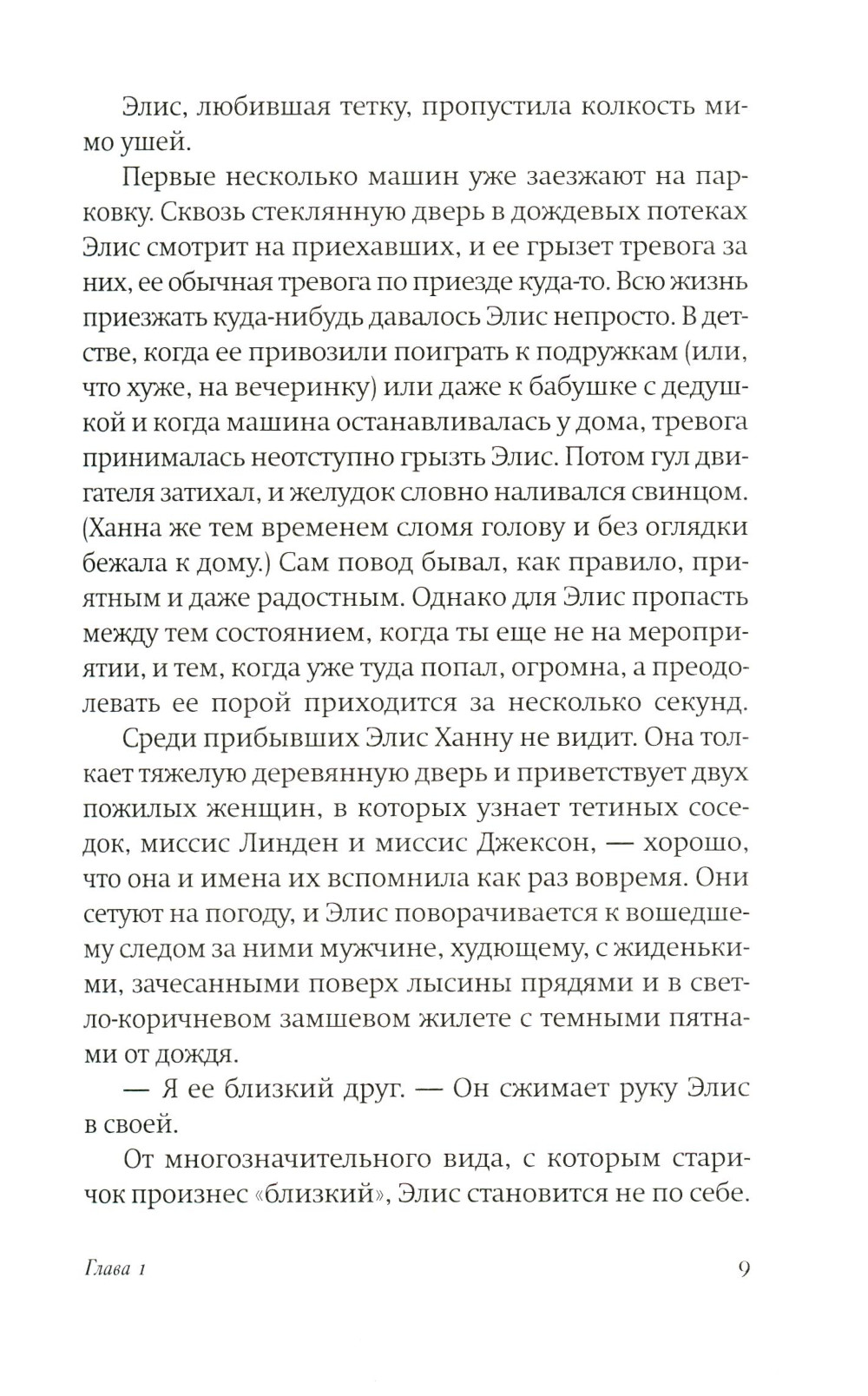 Элис, любившая тетку, пропустила колкость мимо ушей.

Первые несколько машин уже заезжают на парковку. Сквозь стеклянную дверь в дождевых потеках Элис смотрит на приехавших, и ее грызет тревога за них, ее обычная тревога по приезде куда-то. Всю жизнь приезжать куда-нибудь давалось Элис непросто. В детстве, когда ее привозили поиграть к подружкам (или, что хуже, на вечеринку) или даже к бабушке с дедушкой и когда машина останавливалась у дома, тревога принималась неотступно грызть Элис. Потом гул двигателя затихал, и желудок словно наливался свинцом. (Ханна же тем временем сломя голову и без оглядки бежала к дому.) Сам повод бывал, как правило, приятным и даже радостным. Однако для Элис пропасть между тем состоянием, когда ты еще не на мероприятии, и тем, когда уже туда попал, огромна, а преодолевать ее порой приходится за несколько секунд.

Среди прибывших Элис Ханну не видит. Она толкает тяжелую деревянную дверь и приветствует двух пожилых женщин, в которых узнает тетиных соседок, миссис Линден и миссис Джексон, — хорошо, что она и имена их вспомнила как раз вовремя. Они сетуют на погоду, и Элис поворачивается к вошедшему следом за ними мужчине, худющему, с жиденькими, зачесанными поверх лысины прядями и в светло-коричневом замшевом жилете с темными пятнами от дождя.

— Я ее близкий друг. — Он сжимает руку Элис в своей.

От многозначительного вида, с которым старичок произнес «близкий», Элис становится не по себе.

Глава 1 9